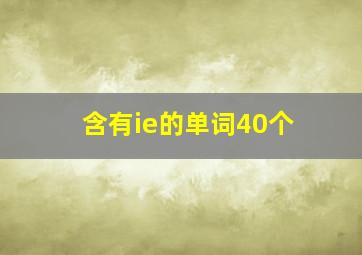 含有ie的单词40个